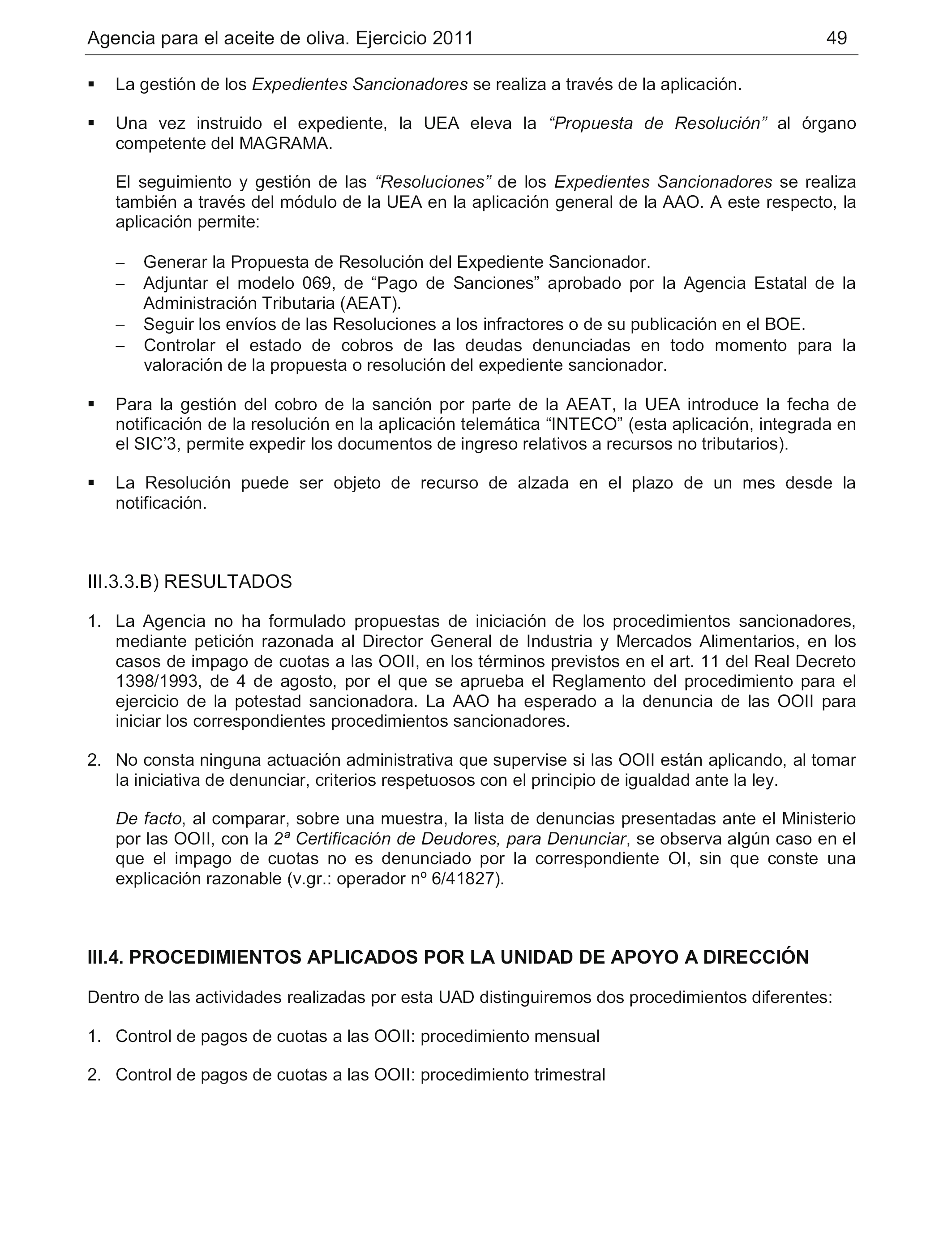 Agencia para el aceite de oliva. Ejercicio 2011 49

▪ La gestión de los Expedientes Sancionadores se realiza a través de la aplicación.

▪ Una vez instruido el expediente, la UEA eleva la “Propuesta de Resolución” al órgano competente del MAGRAMA.

El seguimiento y gestión de las “Resoluciones” de los Expedientes Sancionadores se realiza también a través del módulo de la UEA en la aplicación general de la AAO. A este respecto, la aplicación permite:

– Generar la Propuesta de Resolución del Expediente Sancionador.
– Adjuntar el modelo 069, de “Pago de Sanciones” aprobado por la Agencia Estatal de la Administración Tributaria (AEAT).
– Seguir los envíos de las Resoluciones a los infractores o de su publicación en el BOE.
– Controlar el estado de cobros de las deudas denunciadas en todo momento para la valoración de la propuesta o resolución del expediente sancionador.

▪ Para la gestión del cobro de la sanción por parte de la AEAT, la UEA introduce la fecha de notificación de la resolución en la aplicación telemática “INTECO” (esta aplicación, integrada en el SIC’3, permite expedir los documentos de ingreso relativos a recursos no tributarios).

▪ La Resolución puede ser objeto de recurso de alzada en el plazo de un mes desde la notificación.

III.3.3.B) RESULTADOS

1. La Agencia no ha formulado propuestas de iniciación de los procedimientos sancionadores, mediante petición razonada al Director General de Industria y Mercados Alimentarios, en los casos de impago de cuotas a las OOII, en los términos previstos en el art. 11 del Real Decreto 1398/1993, de 4 de agosto, por el que se aprueba el Reglamento del procedimiento para el ejercicio de la potestad sancionadora. La AAO ha esperado a la denuncia de las OOII para iniciar los correspondientes procedimientos sancionadores.

2. No consta ninguna actuación administrativa que supervise si las OOII están aplicando, al tomar la iniciativa de denunciar, criterios respetuosos con el principio de igualdad ante la ley.

De facto, al comparar, sobre una muestra, la lista de denuncias presentadas ante el Ministerio por las OOII, con la 2ª Certificación de Deudores, para Denunciar, se observa algún caso en el que el impago de cuotas no es denunciado por la correspondiente OI, sin que conste una explicación razonable (v.gr.: operador nº 6/41827).

III.4. PROCEDIMIENTOS APLICADOS POR LA UNIDAD DE APOYO A DIRECCIÓN

Dentro de las actividades realizadas por esta UAD distinguiremos dos procedimientos diferentes:

1. Control de pagos de cuotas a las OOII: procedimiento mensual

2. Control de pagos de cuotas a las OOII: procedimiento trimestral